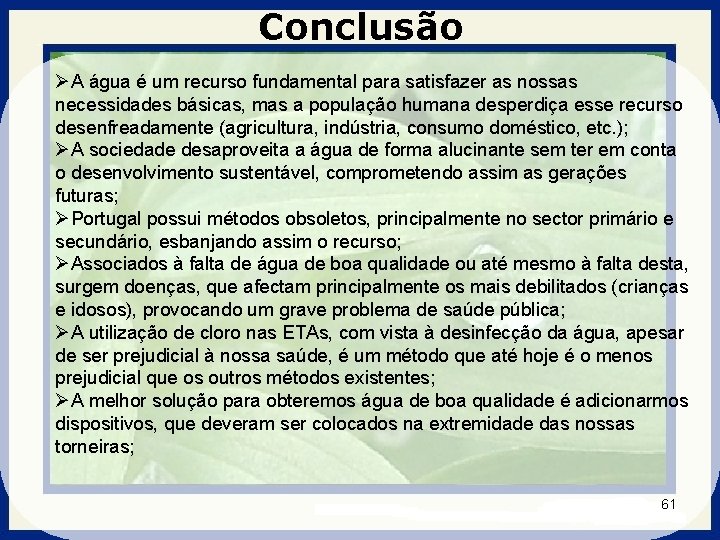 Conclusão

➢A água é um recurso fundamental para satisfazer as nossas necessidades básicas, mas a população humana desperdiça esse recurso desenfreadamente (agricultura, indústria, consumo doméstico, etc.);
➢A sociedade desaproveita a água de forma alucinante sem ter em conta o desenvolvimento sustentável, comprometendo assim as gerações futuras;
➢Portugal possui métodos obsoletos, principalmente no sector primário e secundário, esbanjando assim o recurso;
➢Associados à falta de água de boa qualidade ou até mesmo à falta desta, surgem doenças, que afectam principalmente os mais debilitados (crianças e idosos), provocando um grave problema de saúde pública;
➢A utilização de cloro nas ETAs, com vista à desinfecção da água, apesar de ser prejudicial à nossa saúde, é um método que até hoje é o menos prejudicial que os outros métodos existentes;
➢A melhor solução para obteremos água de boa qualidade é adicionarmos dispositivos, que deveram ser colocados na extremidade das nossas torneiras;

61